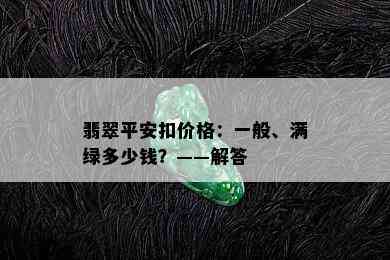 翡翠平安扣价格：一般、满绿多少钱？——解答